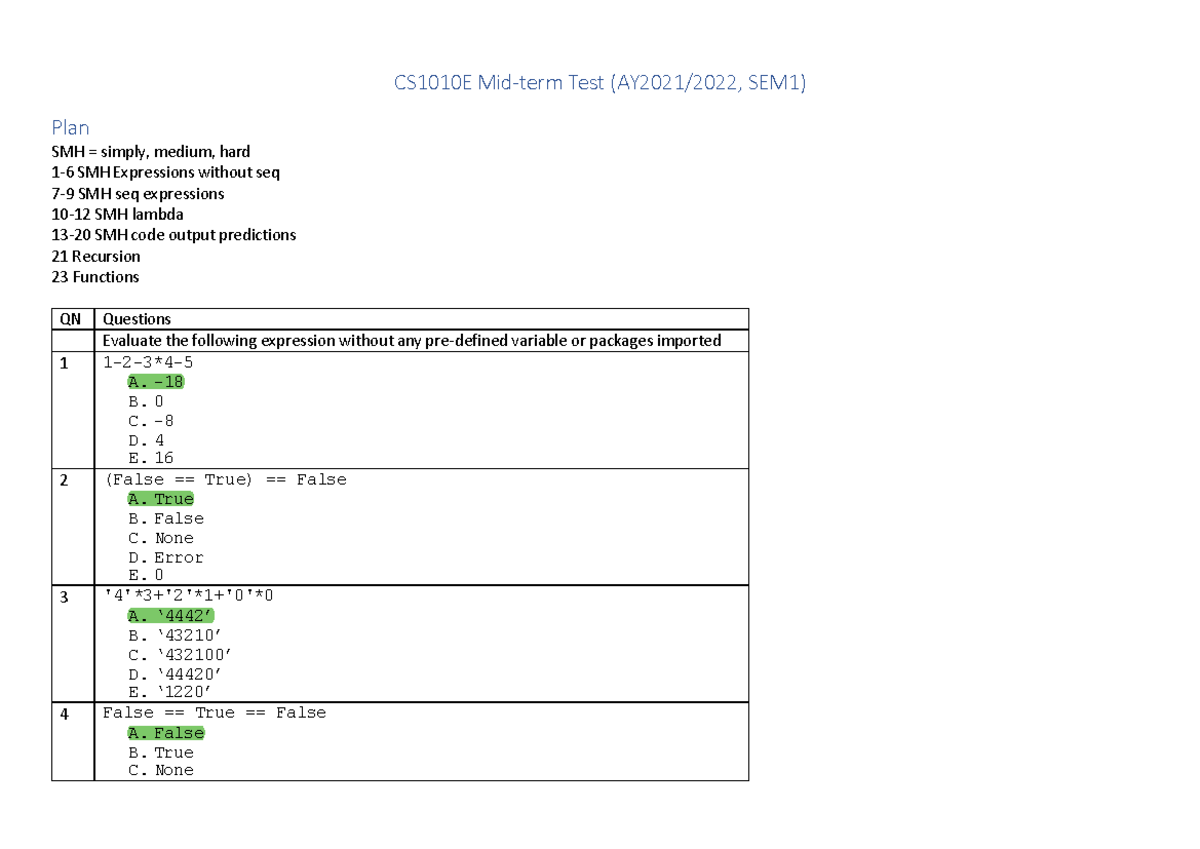 CS1010E Mid-term Test (AY2021/2022, SEM1)

Plan
SMH = simply, medium, hard
1-6 SMH Expressions without seq
7-9 SMH seq expressions
10-12 SMH lambda
13-20 SMH code output predictions
21 Recursion
23 Functions

| QN | Questions |
|---|---|
| | Evaluate the following expression without any pre-defined variable or packages imported |
| 1 | 1-2-3*4-5<br>A. -18<br>B. 0<br>C. -8<br>D. 4<br>E. 16 |
| 2 | (False == True) == False<br>A. True<br>B. False<br>C. None<br>D. Error<br>E. 0 |
| 3 | '4'*3+'2'*1+'0'*0<br>A. '4442'<br>B. '43210'<br>C. '432100'<br>D. '44420'<br>E. '1220' |
| 4 | False == True == False<br>A. False<br>B. True<br>C. None |